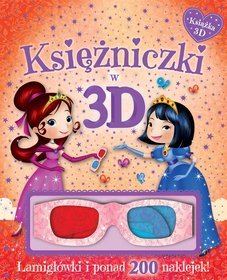 Książka 3D

Księżniczki w 3D

Łamigłówki i ponad 200 naklejek!